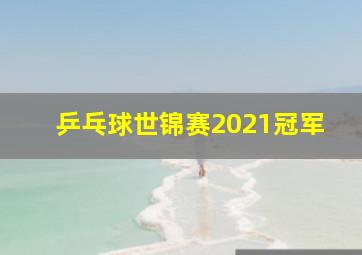 乒乓球世锦赛2021冠军